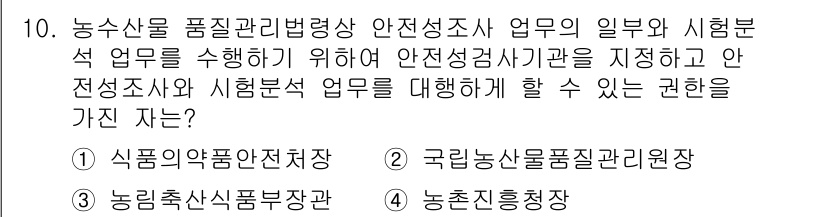 10. 농수산물 품질관리법령상 안전성조사 업무의 일부와 시험분석 업무를 수행하기 위하여 안전성검사기관을 지정하고 안전성조사와 시험분석 업무를 대행하게 할 수 있는 권한을 가진 자는?

① 식품의약품안전처장 ② 국립농산물품질관리원장

③ 농림축산식품부장관 ④ 농촌진흥청장